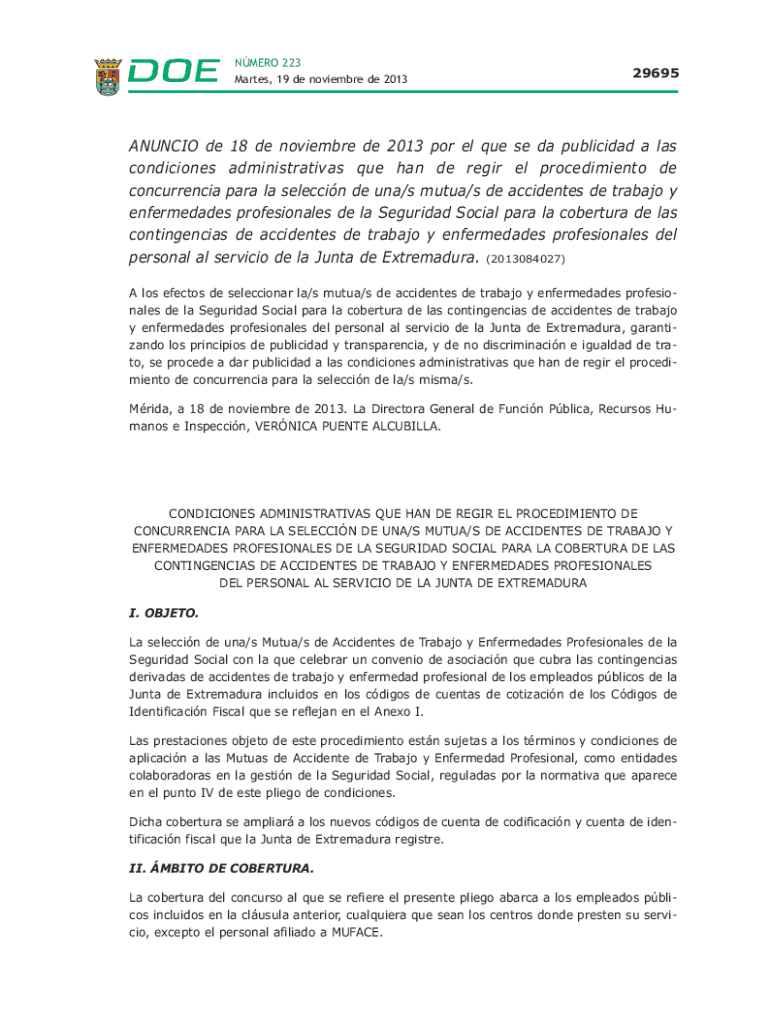 DOE

NÚMERO 223
Martes, 19 de noviembre de 2013

29695

ANUNCIO de 18 de noviembre de 2013 por el que se da publicidad a las condiciones administrativas que han de regir el procedimiento de concurrencia para la selección de una/s mutua/s de accidentes de trabajo y enfermedades profesionales de la Seguridad Social para la cobertura de las contingencias de accidentes de trabajo y enfermedades profesionales del personal al servicio de la Junta de Extremadura. (2013084027)

A los efectos de seleccionar la/s mutua/s de accidentes de trabajo y enfermedades profesionales de la Seguridad Social para la cobertura de las contingencias de accidentes de trabajo y enfermedades profesionales del personal al servicio de la Junta de Extremadura, garantizando los principios de publicidad y transparencia, y de no discriminación e igualdad de trato, se procede a dar publicidad a las condiciones administrativas que han de regir el procedimiento de concurrencia para la selección de la/s misma/s.

Mérida, a 18 de noviembre de 2013. La Directora General de Función Pública, Recursos Humanos e Inspección, VERÓNICA PUENTE ALCUBILLA.

CONDICIONES ADMINISTRATIVAS QUE HAN DE REGIR EL PROCEDIMIENTO DE CONCURRENCIA PARA LA SELECCIÓN DE UNA/S MUTUA/S DE ACCIDENTES DE TRABAJO Y ENFERMEDADES PROFESIONALES DE LA SEGURIDAD SOCIAL PARA LA COBERTURA DE LAS CONTINGENCIAS DE ACCIDENTES DE TRABAJO Y ENFERMEDADES PROFESIONALES DEL PERSONAL AL SERVICIO DE LA JUNTA DE EXTREMADURA

I. OBJETO.

La selección de una/s Mutua/s de Accidentes de Trabajo y Enfermedades Profesionales de la Seguridad Social con la que celebrar un convenio de asociación que cubra las contingencias derivadas de accidentes de trabajo y enfermedad profesional de los empleados públicos de la Junta de Extremadura incluidos en los códigos de cuentas de cotización de los Códigos de Identificación Fiscal que se reflejan en el Anexo I.

Las prestaciones objeto de este procedimiento están sujetas a los términos y condiciones de aplicación a las Mutuas de Accidente de Trabajo y Enfermedad Profesional, como entidades colaboradoras en la gestión de la Seguridad Social, reguladas por la normativa que aparece en el punto IV de este pliego de condiciones.

Dicha cobertura se ampliará a los nuevos códigos de cuenta de codificación y cuenta de identificación fiscal que la Junta de Extremadura registre.

II. ÁMBITO DE COBERTURA.

La cobertura del concurso al que se refiere el presente pliego abarca a los empleados públicos incluidos en la cláusula anterior, cualquiera que sean los centros donde presten su servicio, excepto el personal afiliado a MUFACE.